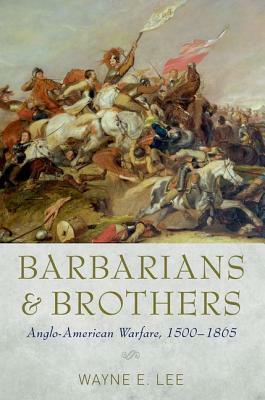 BARBARIANS & BROTHERS

Anglo-American Warfare, 1500–1865

WAYNE E. LEE